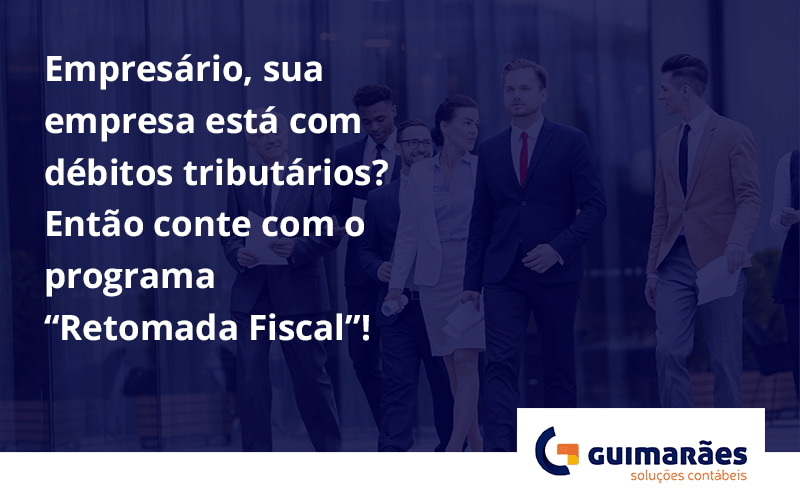 Empresário, sua empresa está com débitos tributários? Então conte com o programa “Retomada Fiscal”!

GUIMARÃES
soluções contábeis